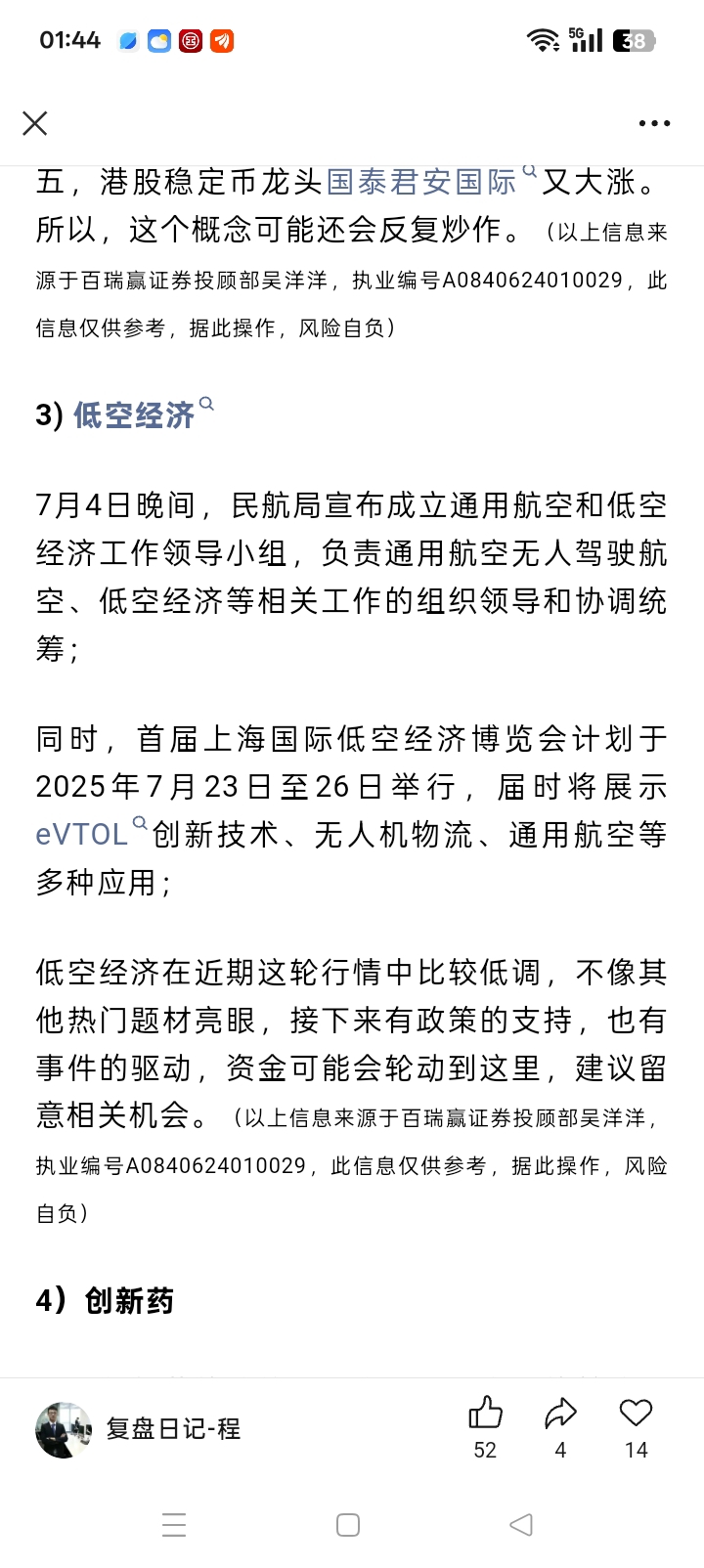 01:44 5G 38

五，港股稳定币龙头国泰君安国际又大涨。所以，这个概念可能还会反复炒作。（以上信息来源于百瑞赢证券投顾部吴洋洋，执业编号A0840624010029，此信息仅供参考，据此操作，风险自负）

3) 低空经济

7月4日晚间，民航局宣布成立通用航空和低空经济工作领导小组，负责通用航空无人驾驶航空、低空经济等相关工作的组织领导和协调统筹；

同时，首届上海国际低空经济博览会计划于2025年7月23日至26日举行，届时将展示eVTOL创新技术、无人机物流、通用航空等多种应用；

低空经济在近期这轮行情中比较低调，不像其他热门题材亮眼，接下来有政策的支持，也有事件的驱动，资金可能会轮动到这里，建议留意相关机会。（以上信息来源于百瑞赢证券投顾部吴洋洋，执业编号A0840624010029，此信息仅供参考，据此操作，风险自负）

4）创新药

复盘日记-程
52 4 14